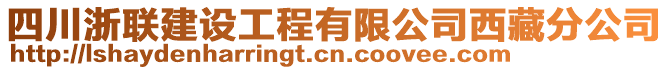 四川浙联建设工程有限公司西藏分公司
http://lshaydenharringt.cn.coovee.com